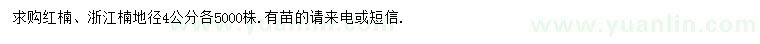 求购红楠、浙江楠地径4公分各5000株.有苗的请来电或短信.

www.yuanlin.com